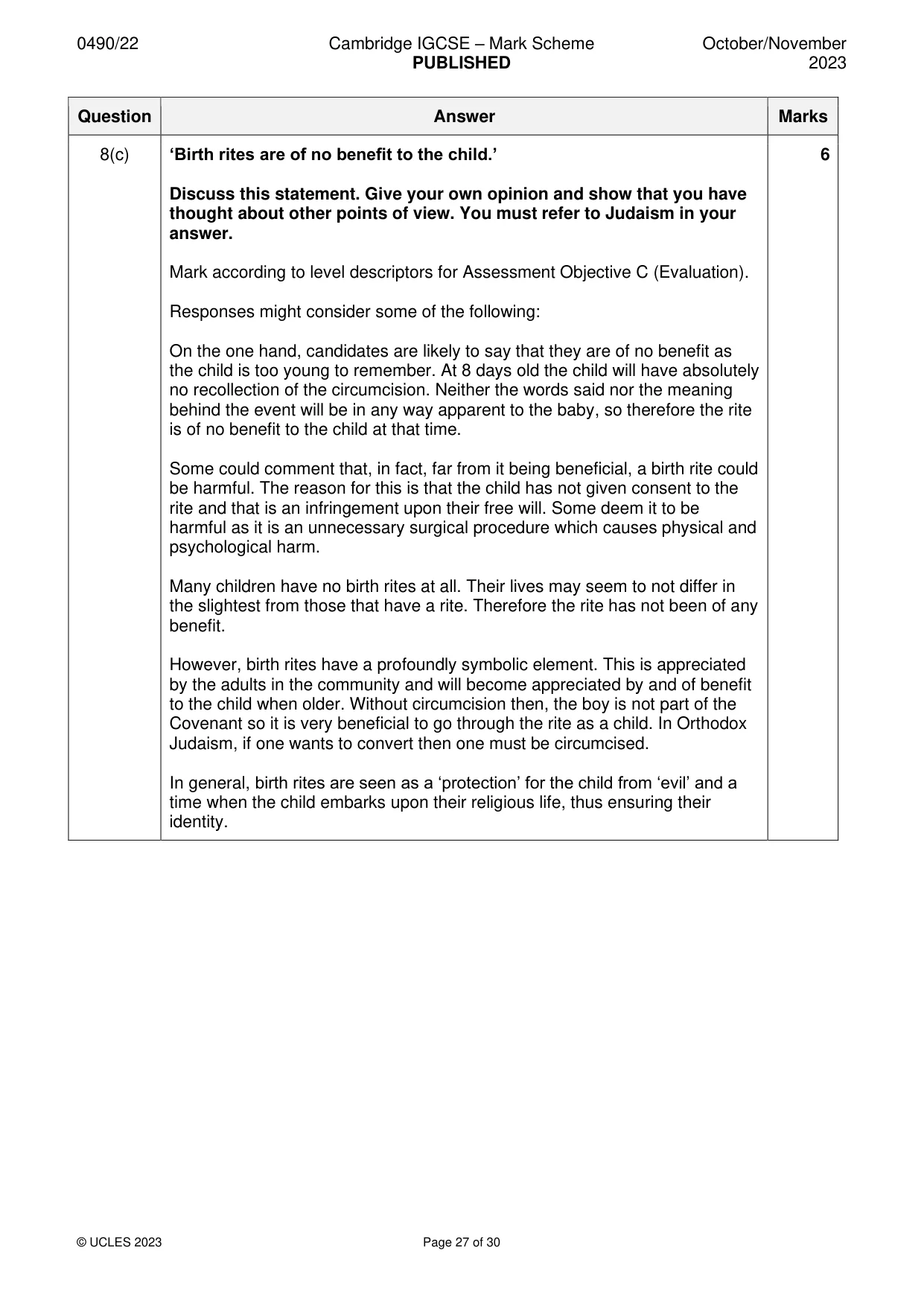 0490/22 Cambridge IGCSE – Mark Scheme PUBLISHED October/November 2023

| Question | Answer | Marks |
|---|---|---|
| 8(c) | 'Birth rites are of no benefit to the child.' Discuss this statement. Give your own opinion and show that you have thought about other points of view. You must refer to Judaism in your answer. Mark according to level descriptors for Assessment Objective C (Evaluation). Responses might consider some of the following: On the one hand, candidates are likely to say that they are of no benefit as the child is too young to remember. At 8 days old the child will have absolutely no recollection of the circumcision. Neither the words said nor the meaning behind the event will be in any way apparent to the baby, so therefore the rite is of no benefit to the child at that time. Some could comment that, in fact, far from it being beneficial, a birth rite could be harmful. The reason for this is that the child has not given consent to the rite and that is an infringement upon their free will. Some deem it to be harmful as it is an unnecessary surgical procedure which causes physical and psychological harm. Many children have no birth rites at all. Their lives may seem to not differ in the slightest from those that have a rite. Therefore the rite has not been of any benefit. However, birth rites have a profoundly symbolic element. This is appreciated by the adults in the community and will become appreciated by and of benefit to the child when older. Without circumcision then, the boy is not part of the Covenant so it is very beneficial to go through the rite as a child. In Orthodox Judaism, if one wants to convert then one must be circumcised. In general, birth rites are seen as a 'protection' for the child from 'evil' and a time when the child embarks upon their religious life, thus ensuring their identity. | 6 |

© UCLES 2023 Page 27 of 30